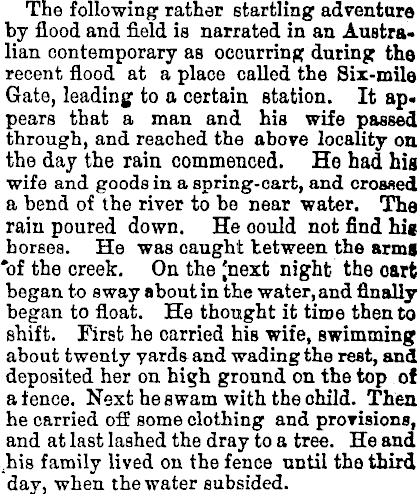 The following rather startling adventure by flood and field is narrated in an Australian contemporary as occurring during the recent flood at a place called the Six-mile Gate, leading to a certain station. It appears that a man and his wife passed through, and reached the above locality on the day the rain commenced. He had his wife and goods in a spring-cart, and crossed a bend of the river to be near water. The rain poured down. He could not find his horses. He was caught between the arms of the creek. On the next night the cart began to sway about in the water, and finally began to float. He thought it time then to shift. First he carried his wife, swimming about twenty yards and wading the rest, and deposited her on high ground on the top of a fence. Next he swam with the child. Then he carried off some clothing and provisions, and at last lashed the dray to a tree. He and his family lived on the fence until the third day, when the water subsided.